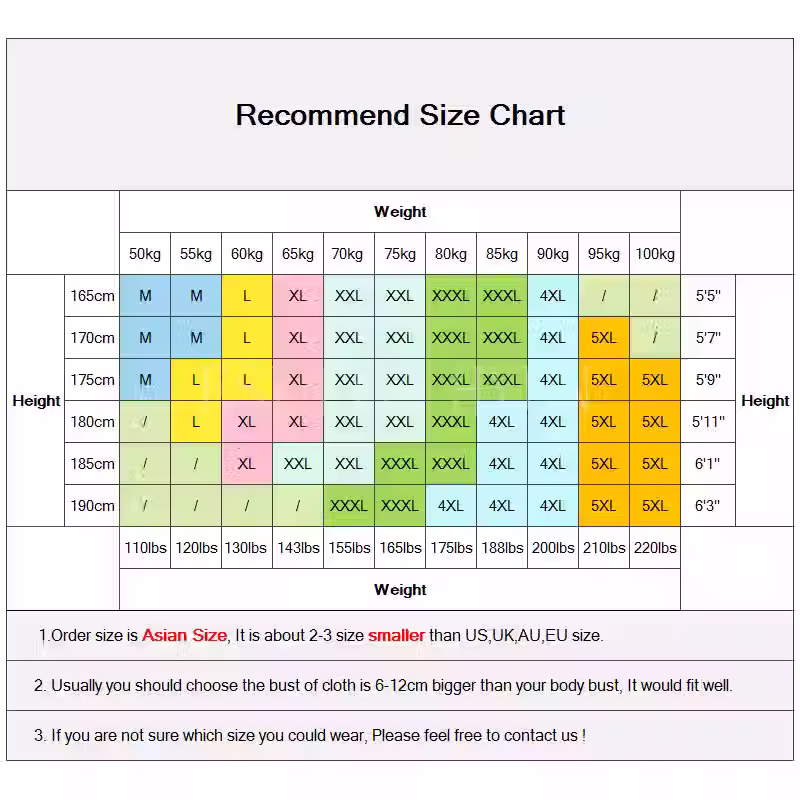 Recommend Size Chart

| | | Weight | | | | | | | | | | | | |
|---|---|---|---|---|---|---|---|---|---|---|---|---|---|---|
| | | 50kg | 55kg | 60kg | 65kg | 70kg | 75kg | 80kg | 85kg | 90kg | 95kg | 100kg | | |
| Height | 165cm | M | M | L | XL | XXL | XXL | XXXL | XXXL | 4XL | / | / | 5'5" | Height |
| | 170cm | M | M | L | XL | XXL | XXL | XXXL | XXXL | 4XL | 5XL | / | 5'7" | |
| | 175cm | M | L | L | XL | XXL | XXL | XXXL | XXXL | 4XL | 5XL | 5XL | 5'9" | |
| | 180cm | / | L | XL | XL | XXL | XXL | XXXL | 4XL | 4XL | 5XL | 5XL | 5'11" | |
| | 185cm | / | / | XL | XXL | XXL | XXXL | XXXL | 4XL | 4XL | 5XL | 5XL | 6'1" | |
| | 190cm | / | / | / | / | XXXL | XXXL | 4XL | 4XL | 4XL | 5XL | 5XL | 6'3" | |
| | | 110lbs | 120lbs | 130lbs | 143lbs | 155lbs | 165lbs | 175lbs | 188lbs | 200lbs | 210lbs | 220lbs | | |
| | | Weight | | | | | | | | | | | | |

1.Order size is Asian Size, It is about 2-3 size smaller than US,UK,AU,EU size.

2. Usually you should choose the bust of cloth is 6-12cm bigger than your body bust, It would fit well.

3. If you are not sure which size you could wear, Please feel free to contact us !